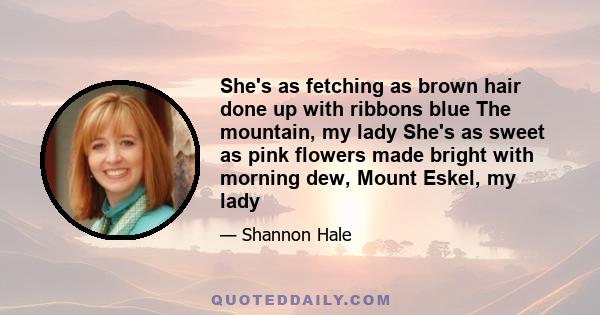 She's as fetching as brown hair done up with ribbons blue The mountain, my lady She's as sweet as pink flowers made bright with morning dew, Mount Eskel, my lady

— Shannon Hale

QUOTEDDAILY.COM